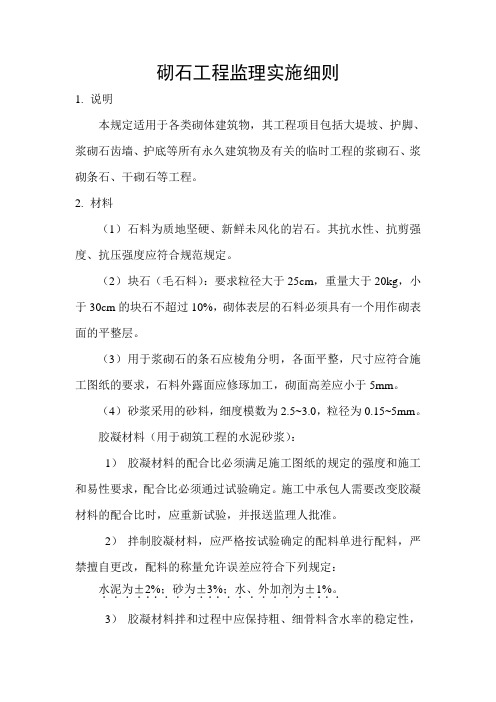 砌石工程监理实施细则

1. 说明

本规定适用于各类砌体建筑物，其工程项目包括大堤坡、护脚、浆砌石齿墙、护底等所有永久建筑物及有关的临时工程的浆砌石、浆砌条石、干砌石等工程。

2. 材料

（1）石料为质地坚硬、新鲜未风化的岩石。其抗水性、抗剪强度、抗压强度应符合规范规定。

（2）块石（毛石料）：要求粒径大于 25cm，重量大于 20kg，小于 30cm 的块石不超过 10%，砌体表层的石料必须具有一个用作砌表面的平整层。

（3）用于浆砌石的条石应棱角分明，各面平整，尺寸应符合施工图纸的要求，石料外露面应修琢加工，砌面高差应小于 5mm。

（4）砂浆采用的砂料，细度模数为 2.5~3.0，粒径为 0.15~5mm。

胶凝材料（用于砌筑工程的水泥砂浆）：

1） 胶凝材料的配合比必须满足施工图纸的规定的强度和施工和易性要求，配合比必须通过试验确定。施工中承包人需要改变胶凝材料的配合比时，应重新试验，并报送监理人批准。

2） 拌制胶凝材料，应严格按试验确定的配料单进行配料，严禁擅自更改，配料的称量允许误差应符合下列规定：

水泥为±2%；砂为±3%；水、外加剂为±1%。

3） 胶凝材料拌和过程中应保持粗、细骨料含水率的稳定性，